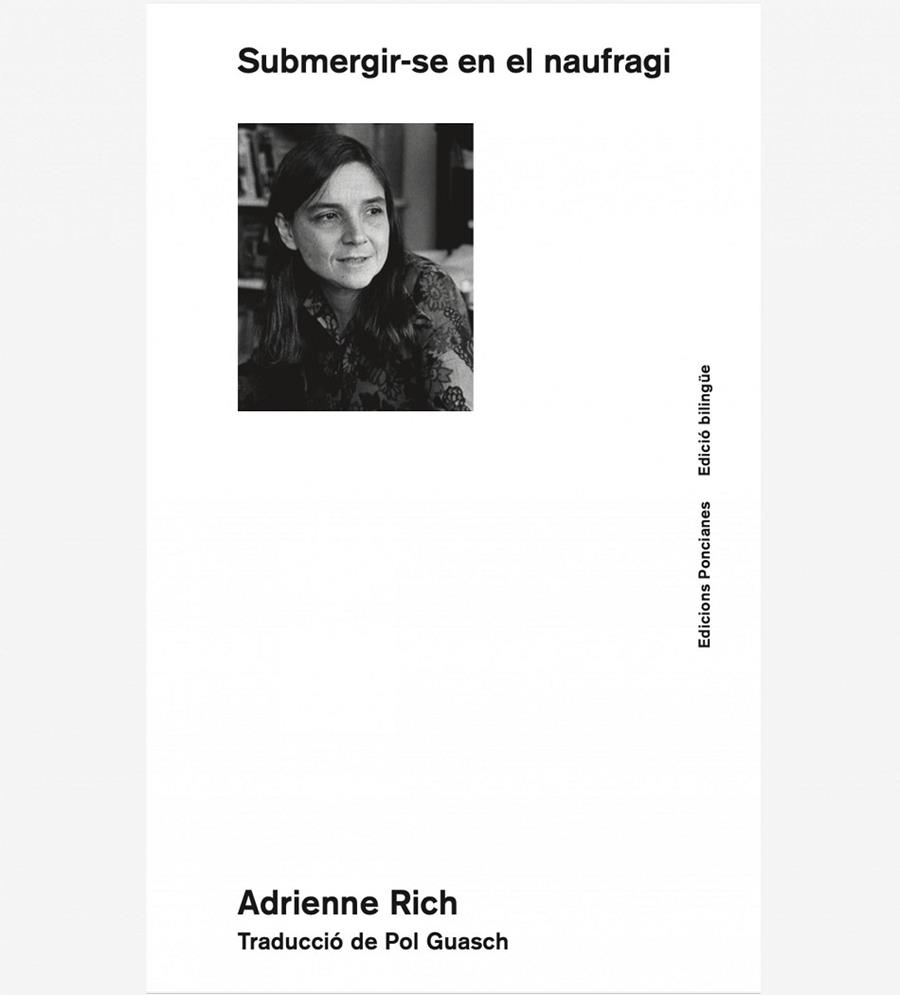 Submergir-se en el naufragi

Edicions Poncianes    Edició bilingüe

Adrienne Rich
Traducció de Pol Guasch